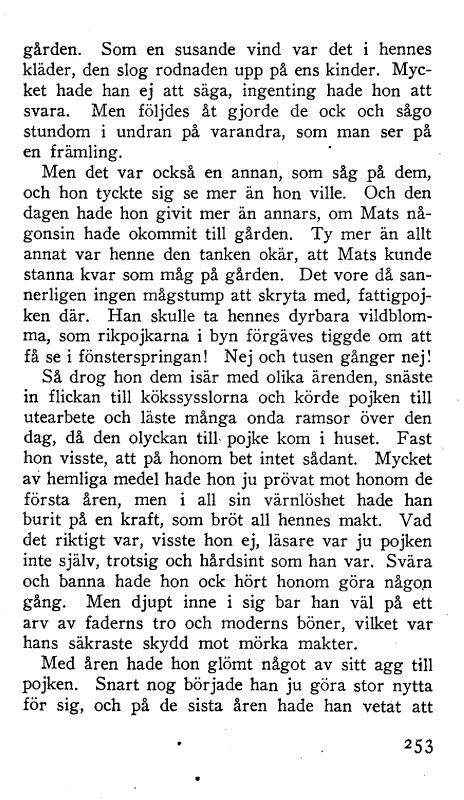 gården. Som en susande vind var det i hennes kläder, den slog rodnaden upp på ens kinder. Mycket hade han ej att säga, ingenting hade hon att svara. Men följdes åt gjorde de ock och sågo stundom i undran på varandra, som man ser på en främling.

Men det var också en annan, som såg på dem, och hon tyckte sig se mer än hon ville. Och den dagen hade hon givit mer än annars, om Mats någonsin hade okommit till gården. Ty mer än allt annat var henne den tanken okär, att Mats kunde stanna kvar som måg på gården. Det vore då sannerligen ingen mågstump att skryta med, fattigpojken där. Han skulle ta hennes dyrbara vildblomma, som rikpojkarna i byn förgäves tiggde om att få se i fönsterspringan! Nej och tusen gånger nej!

Så drog hon dem isär med olika ärenden, snäste in flickan till kökssysslorna och körde pojken till utearbete och läste många onda ramsor över den dag, då den olyckan till pojke kom i huset. Fast hon visste, att på honom bet intet sådant. Mycket av hemliga medel hade hon ju prövat mot honom de första åren, men i all sin värnlöshet hade han burit på en kraft, som bröt all hennes makt. Vad det riktigt var, visste hon ej, läsare var ju pojken inte själv, trotsig och hårdsint som han var. Svära och banna hade hon ock hört honom göra någon gång. Men djupt inne i sig bar han väl på ett arv av faderns tro och moderns böner, vilket var hans säkraste skydd mot mörka makter.

Med åren hade hon glömt något av sitt agg till pojken. Snart nog började han ju göra stor nytta för sig, och på de sista åren hade han vetat att

253